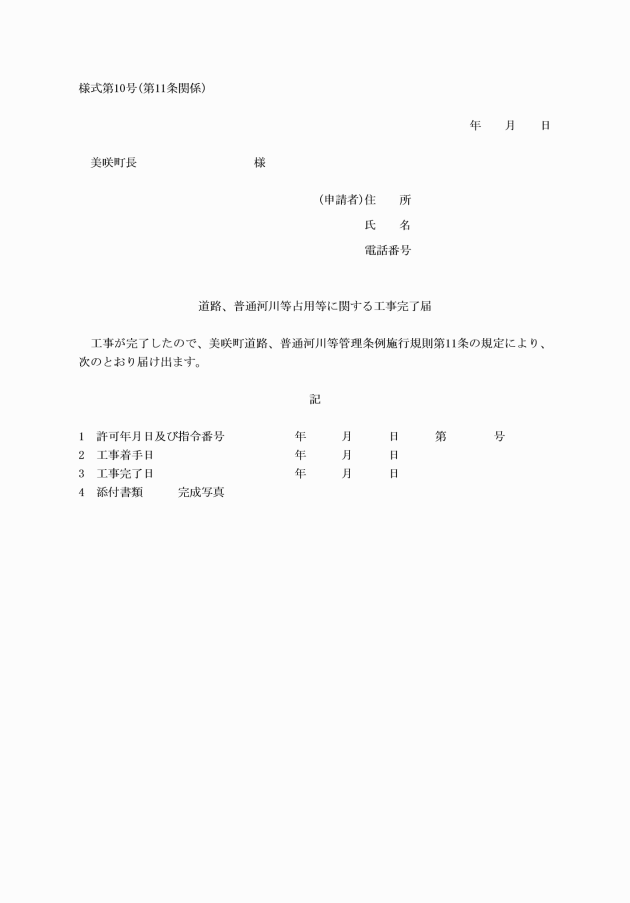 様式第10号(第11条関係)

年　月　日

美咲町長　　　　　様

(申請者)住　所

氏　名

電話番号

道路、普通河川等占用等に関する工事完了届

工事が完了したので、美咲町道路、普通河川等管理条例施行規則第11条の規定により、次のとおり届け出ます。

記

1　許可年月日及び指令番号　　年　月　日　第　号
2　工事着手日　　年　月　日
3　工事完了日　　年　月　日
4　添付書類　　完成写真